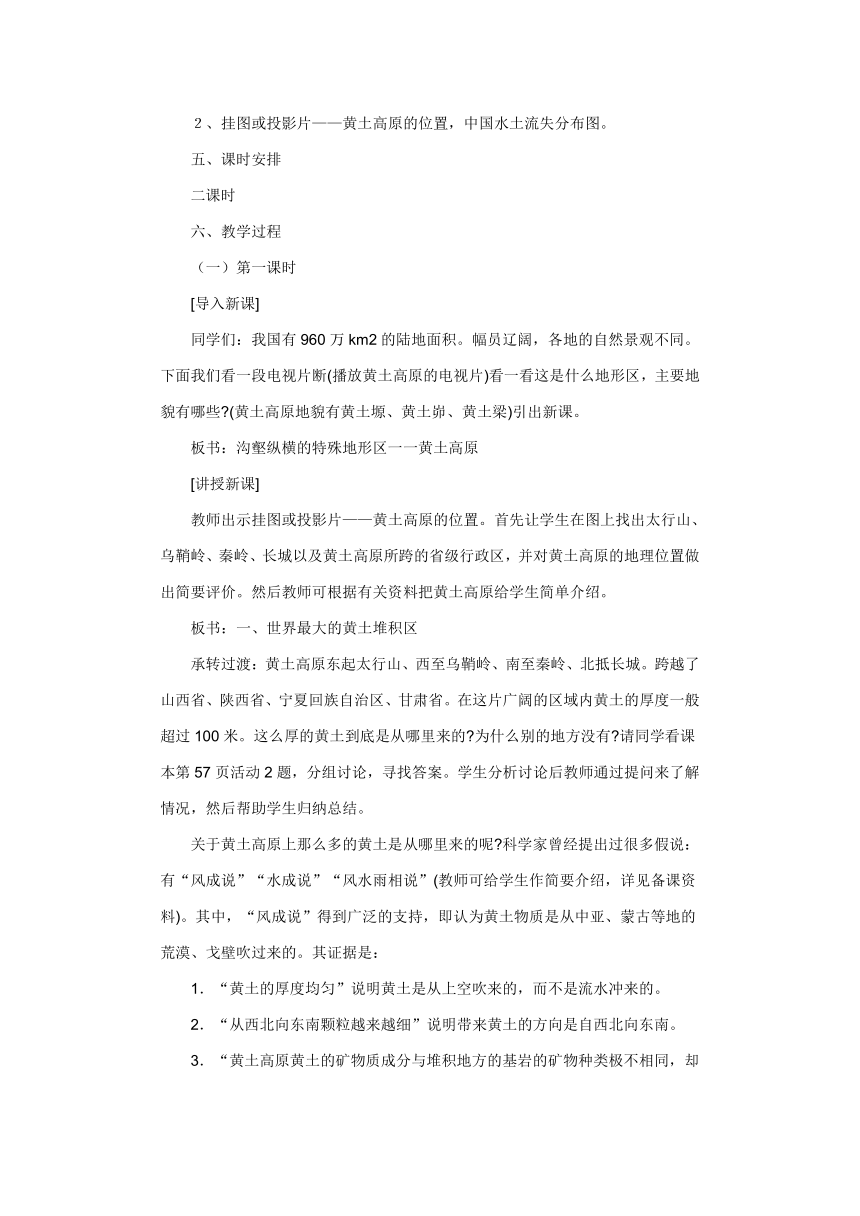 2、挂图或投影片——黄土高原的位置，中国水土流失分布图。

五、课时安排

二课时

六、教学过程

（一）第一课时

[导入新课]

同学们：我国有 960 万 km2 的陆地面积。幅员辽阔，各地的自然景观不同。下面我们看一段电视片断(播放黄土高原的电视片)看一看这是什么地形区，主要地貌有哪些?(黄土高原地貌有黄土塬、黄土峁、黄土梁)引出新课。

板书：沟壑纵横的特殊地形区一一黄土高原

[讲授新课]

教师出示挂图或投影片——黄土高原的位置。首先让学生在图上找出太行山、乌鞘岭、秦岭、长城以及黄土高原所跨的省级行政区，并对黄土高原的地理位置做出简要评价。然后教师可根据有关资料把黄土高原给学生简单介绍。

板书：一、世界最大的黄土堆积区

承转过渡：黄土高原东起太行山、西至乌鞘岭、南至秦岭、北抵长城。跨越了山西省、陕西省、宁夏回族自治区、甘肃省。在这片广阔的区域内黄土的厚度一般超过 100 米。这么厚的黄土到底是从哪里来的?为什么别的地方没有?请同学看课本第 57 页活动 2 题，分组讨论，寻找答案。学生分析讨论后教师通过提问来了解情况，然后帮助学生归纳总结。

关于黄土高原上那么多的黄土是从哪里来的呢?科学家曾经提出过很多假说：有“风成说”“水成说”“风水雨相说”(教师可给学生作简要介绍，详见备课资料)。其中，“风成说”得到广泛的支持，即认为黄土物质是从中亚、蒙古等地的荒漠、戈壁吹过来的。其证据是：

1. “黄土的厚度均匀”说明黄土是从上空吹来的，而不是流水冲来的。

2. “从西北向东南颗粒越来越细”说明带来黄土的方向是自西北向东南。

3. “黄土高原黄土的矿物质成分与堆积地方的基岩的矿物种类极不相同，却